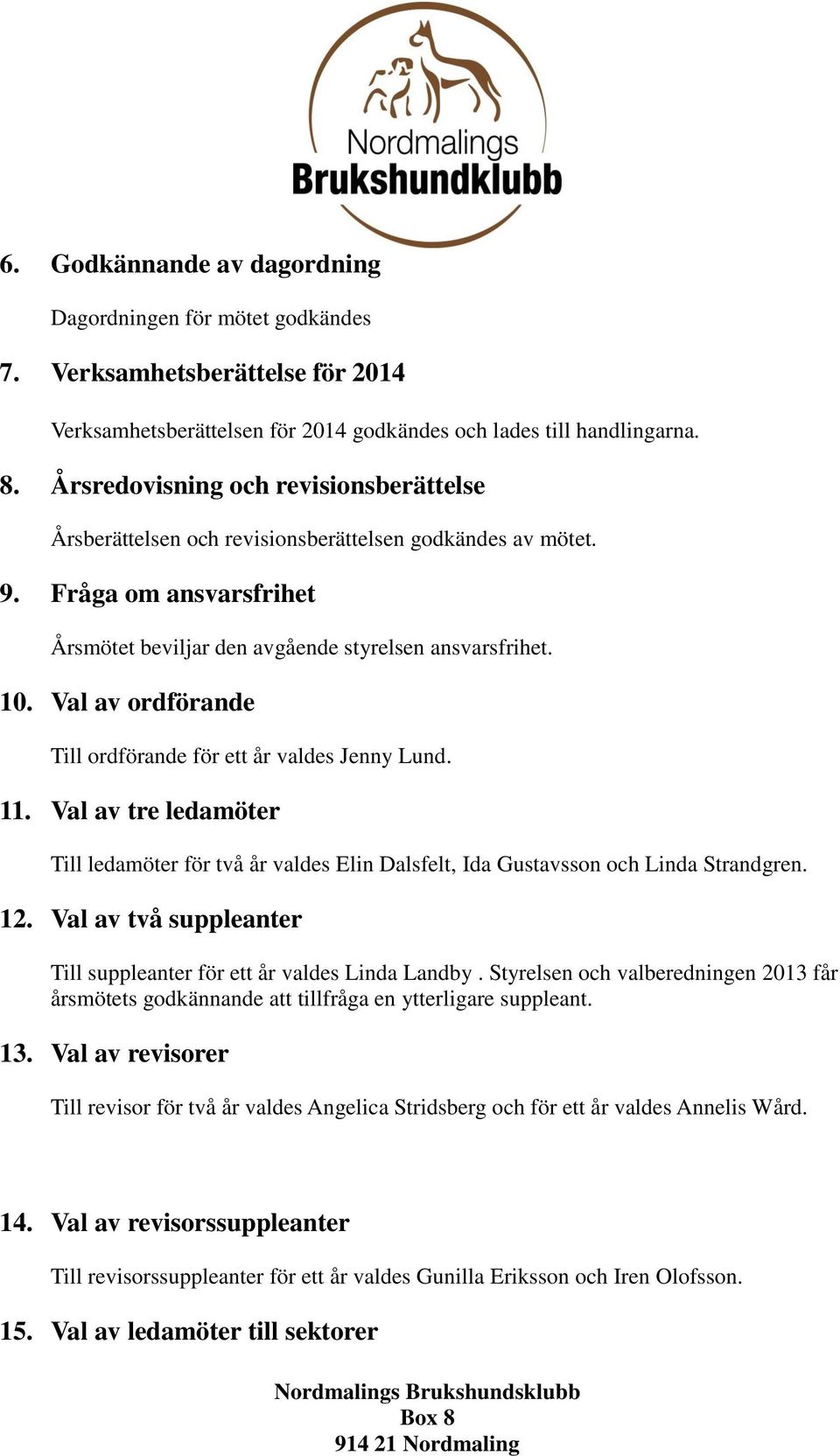 Nordmalings
Brukshundklubb

6. Godkännande av dagordning

Dagordningen för mötet godkändes

7. Verksamhetsberättelse för 2014

Verksamhetsberättelsen för 2014 godkändes och lades till handlingarna.

8. Årsredovisning och revisionsberättelse

Årsberättelsen och revisionsberättelsen godkändes av mötet.

9. Fråga om ansvarsfrihet

Årsmötet beviljar den avgående styrelsen ansvarsfrihet.

10. Val av ordförande

Till ordförande för ett år valdes Jenny Lund.

11. Val av tre ledamöter

Till ledamöter för två år valdes Elin Dalsfelt, Ida Gustavsson och Linda Strandgren.

12. Val av två suppleanter

Till suppleanter för ett år valdes Linda Landby . Styrelsen och valberedningen 2013 får årsmötets godkännande att tillfråga en ytterligare suppleant.

13. Val av revisorer

Till revisor för två år valdes Angelica Stridsberg och för ett år valdes Annelis Wård.

14. Val av revisorssuppleanter

Till revisorssuppleanter för ett år valdes Gunilla Eriksson och Iren Olofsson.

15. Val av ledamöter till sektorer

Nordmalings Brukshundsklubb
Box 8
914 21 Nordmaling